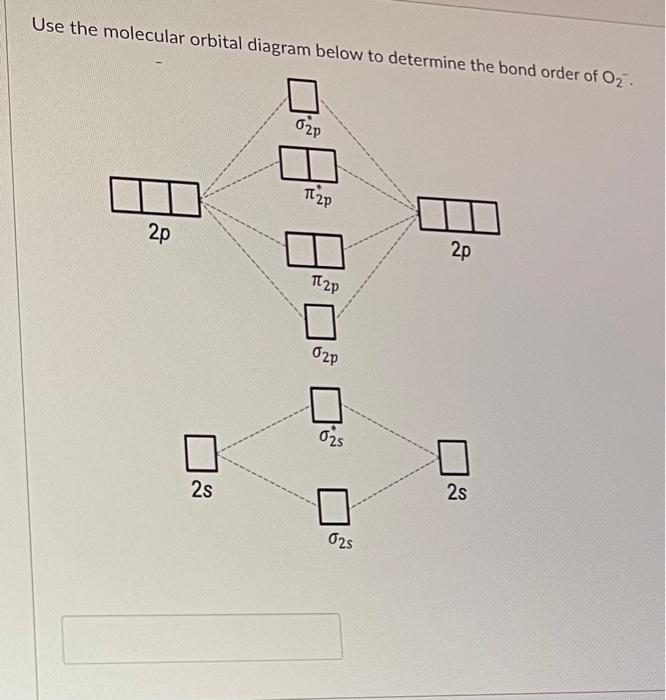 Use the molecular orbital diagram below to determine the bond order of $O_2^-$.

$\sigma^*_{2p}$

$\pi^*_{2p}$

2p

2p

$\pi_{2p}$

$\sigma_{2p}$

$\sigma^*_{2s}$

2s

2s

$\sigma_{2s}$